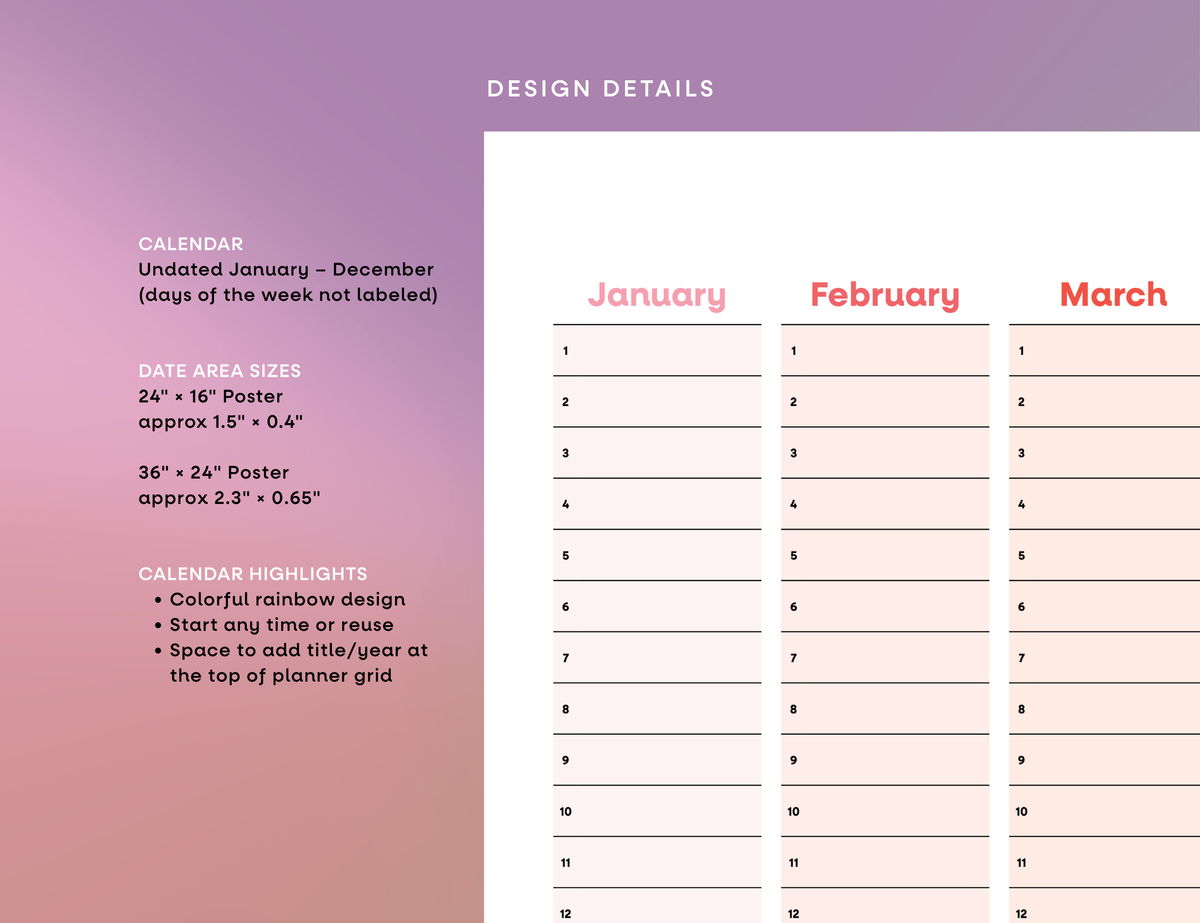 DESIGN DETAILS

CALENDAR
Undated January – December
(days of the week not labeled)

DATE AREA SIZES
24" × 16" Poster
approx 1.5" × 0.4"

36" × 24" Poster
approx 2.3" × 0.65"

CALENDAR HIGHLIGHTS
• Colorful rainbow design
• Start any time or reuse
• Space to add title/year at the top of planner grid

| January | February | March |
|---|---|---|
| 1 | 1 | 1 |
| 2 | 2 | 2 |
| 3 | 3 | 3 |
| 4 | 4 | 4 |
| 5 | 5 | 5 |
| 6 | 6 | 6 |
| 7 | 7 | 7 |
| 8 | 8 | 8 |
| 9 | 9 | 9 |
| 10 | 10 | 10 |
| 11 | 11 | 11 |
| 12 | 12 | 12 |